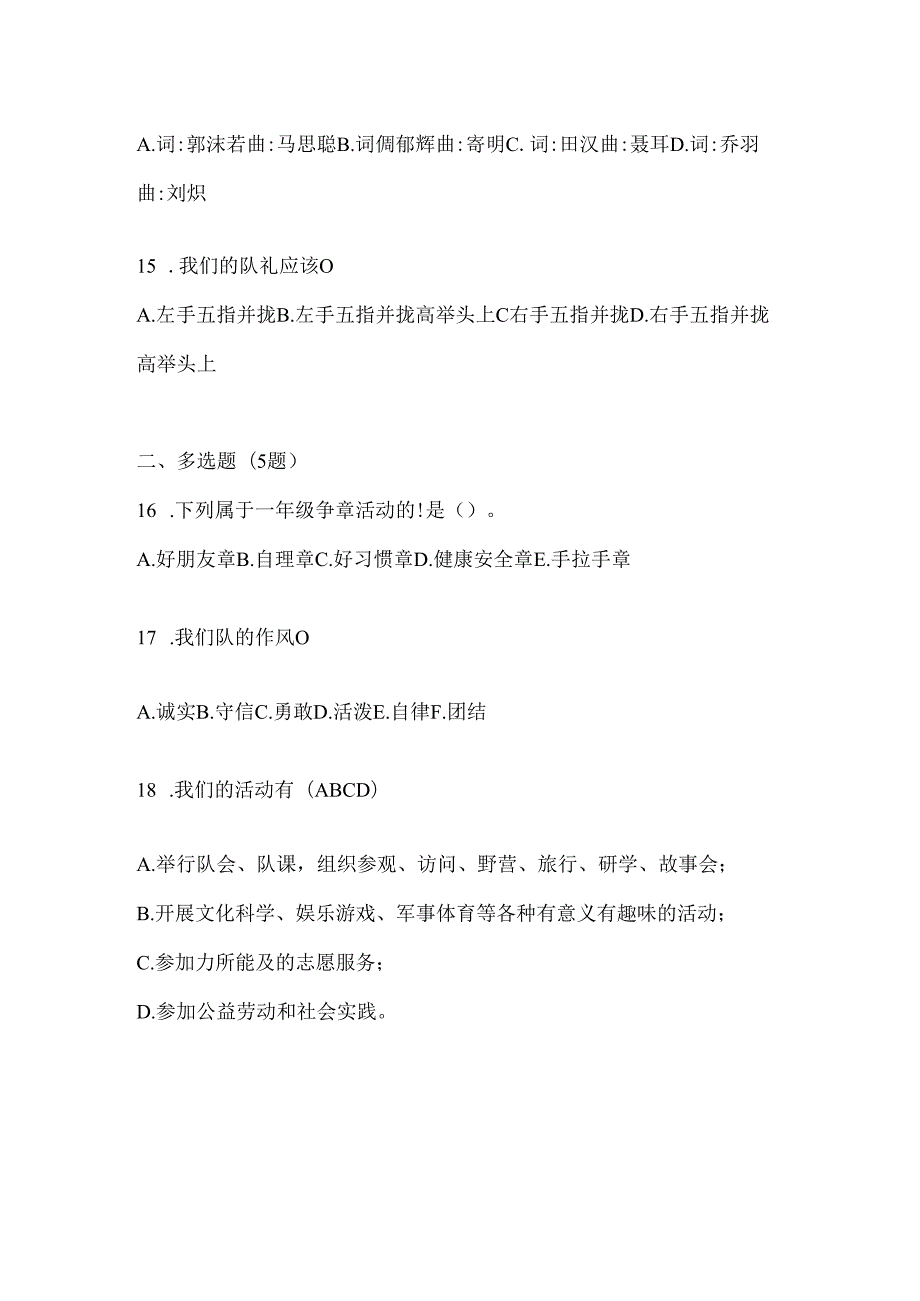 A.词:郭沫若曲:马思聪B.词倜郁辉曲:寄明C. 词:田汉曲:聂耳D.词:乔羽曲:刘炽

15 . 我们的队礼应该O

A.左手五指并拢B.左手五指并拢高举头上C右手五指并拢D.右手五指并拢高举头上

二、多选题（5题）

16 .下列属于一年级争章活动的!是（）。

A.好朋友章B.自理章C.好习惯章D.健康安全章E.手拉手章

17 .我们队的作风O

A.诚实B.守信C.勇敢D.活泼E.自律F.团结

18 .我们的活动有（ABCD）

A.举行队会、队课，组织参观、访问、野营、旅行、研学、故事会；

B.开展文化科学、娱乐游戏、军事体育等各种有意义有趣味的活动；

C.参加力所能及的志愿服务；

D.参加公益劳动和社会实践。